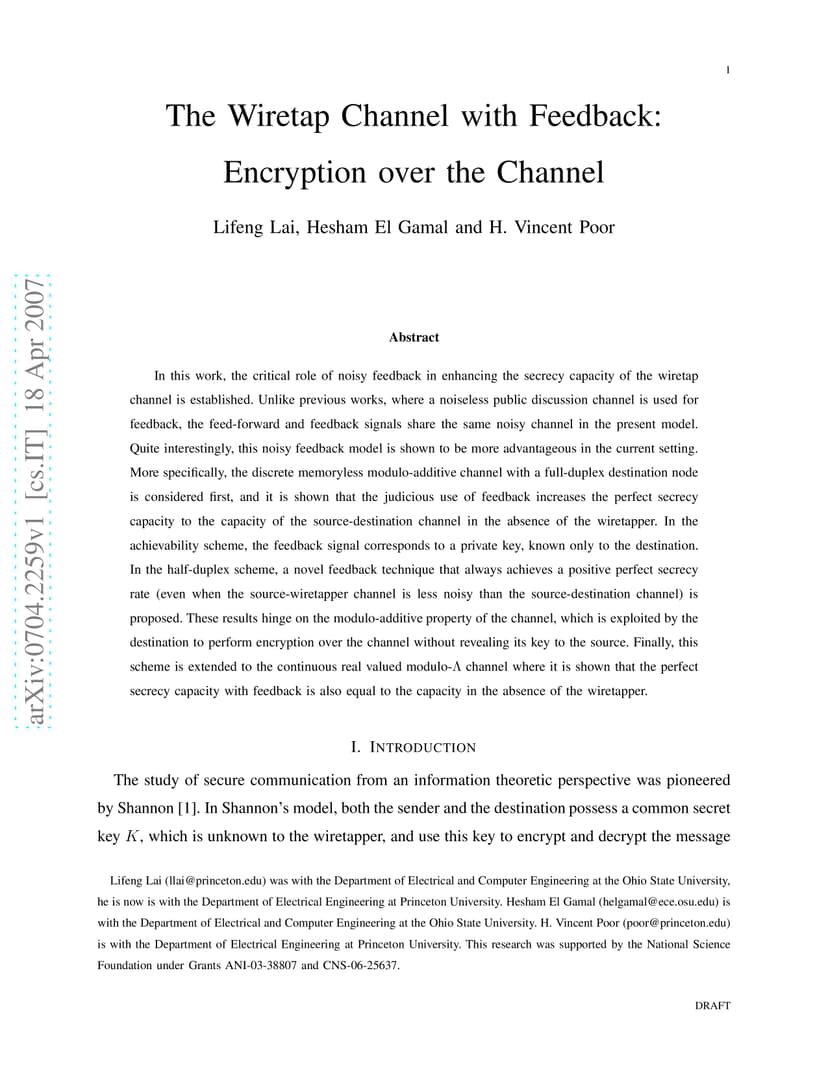 1

The Wiretap Channel with Feedback: Encryption over the Channel

Lifeng Lai, Hesham El Gamal and H. Vincent Poor

arXiv:0704.2259v1 [cs.IT] 18 Apr 2007

Abstract

In this work, the critical role of noisy feedback in enhancing the secrecy capacity of the wiretap channel is established. Unlike previous works, where a noiseless public discussion channel is used for feedback, the feed-forward and feedback signals share the same noisy channel in the present model. Quite interestingly, this noisy feedback model is shown to be more advantageous in the current setting. More specifically, the discrete memoryless modulo-additive channel with a full-duplex destination node is considered first, and it is shown that the judicious use of feedback increases the perfect secrecy capacity to the capacity of the source-destination channel in the absence of the wiretapper. In the achievability scheme, the feedback signal corresponds to a private key, known only to the destination. In the half-duplex scheme, a novel feedback technique that always achieves a positive perfect secrecy rate (even when the source-wiretapper channel is less noisy than the source-destination channel) is proposed. These results hinge on the modulo-additive property of the channel, which is exploited by the destination to perform encryption over the channel without revealing its key to the source. Finally, this scheme is extended to the continuous real valued modulo-$\Lambda$ channel where it is shown that the perfect secrecy capacity with feedback is also equal to the capacity in the absence of the wiretapper.

I. INTRODUCTION

The study of secure communication from an information theoretic perspective was pioneered by Shannon [1]. In Shannon's model, both the sender and the destination possess a common secret key $K$, which is unknown to the wiretapper, and use this key to encrypt and decrypt the message

Lifeng Lai (llai@princeton.edu) was with the Department of Electrical and Computer Engineering at the Ohio State University, he is now is with the Department of Electrical Engineering at Princeton University. Hesham El Gamal (helgamal@ece.osu.edu) is with the Department of Electrical and Computer Engineering at the Ohio State University. H. Vincent Poor (poor@princeton.edu) is with the Department of Electrical Engineering at Princeton University. This research was supported by the National Science Foundation under Grants ANI-03-38807 and CNS-06-25637.

DRAFT